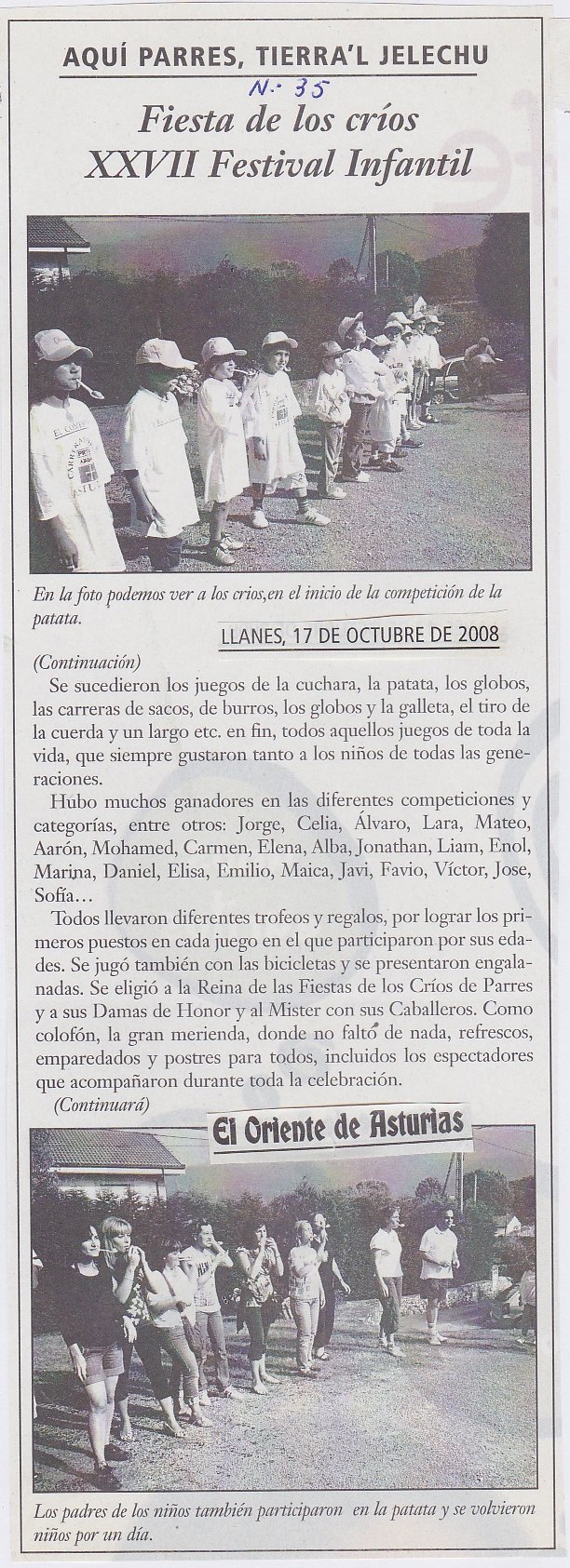 AQUÍ PARRES, TIERRA'L JELECHU

N. 35

Fiesta de los críos
XXVII Festival Infantil

En la foto podemos ver a los crios,en el inicio de la competición de la patata.

LLANES, 17 DE OCTUBRE DE 2008

(Continuación)

Se sucedieron los juegos de la cuchara, la patata, los globos, las carreras de sacos, de burros, los globos y la galleta, el tiro de la cuerda y un largo etc. en fin, todos aquellos juegos de toda la vida, que siempre gustaron tanto a los niños de todas las generaciones.

Hubo muchos ganadores en las diferentes competiciones y categorías, entre otros: Jorge, Celia, Álvaro, Lara, Mateo, Aarón, Mohamed, Carmen, Elena, Alba, Jonathan, Liam, Enol, Marina, Daniel, Elisa, Emilio, Maica, Javi, Favio, Víctor, Jose, Sofía...

Todos llevaron diferentes trofeos y regalos, por lograr los primeros puestos en cada juego en el que participaron por sus edades. Se jugó también con las bicicletas y se presentaron engalanadas. Se eligió a la Reina de las Fiestas de los Críos de Parres y a sus Damas de Honor y al Mister con sus Caballeros. Como colofón, la gran merienda, donde no faltó de nada, refrescos, emparedados y postres para todos, incluidos los espectadores que acompañaron durante toda la celebración.

(Continuará)

El Oriente de Asturias

Los padres de los niños también participaron en la patata y se volvieron niños por un día.